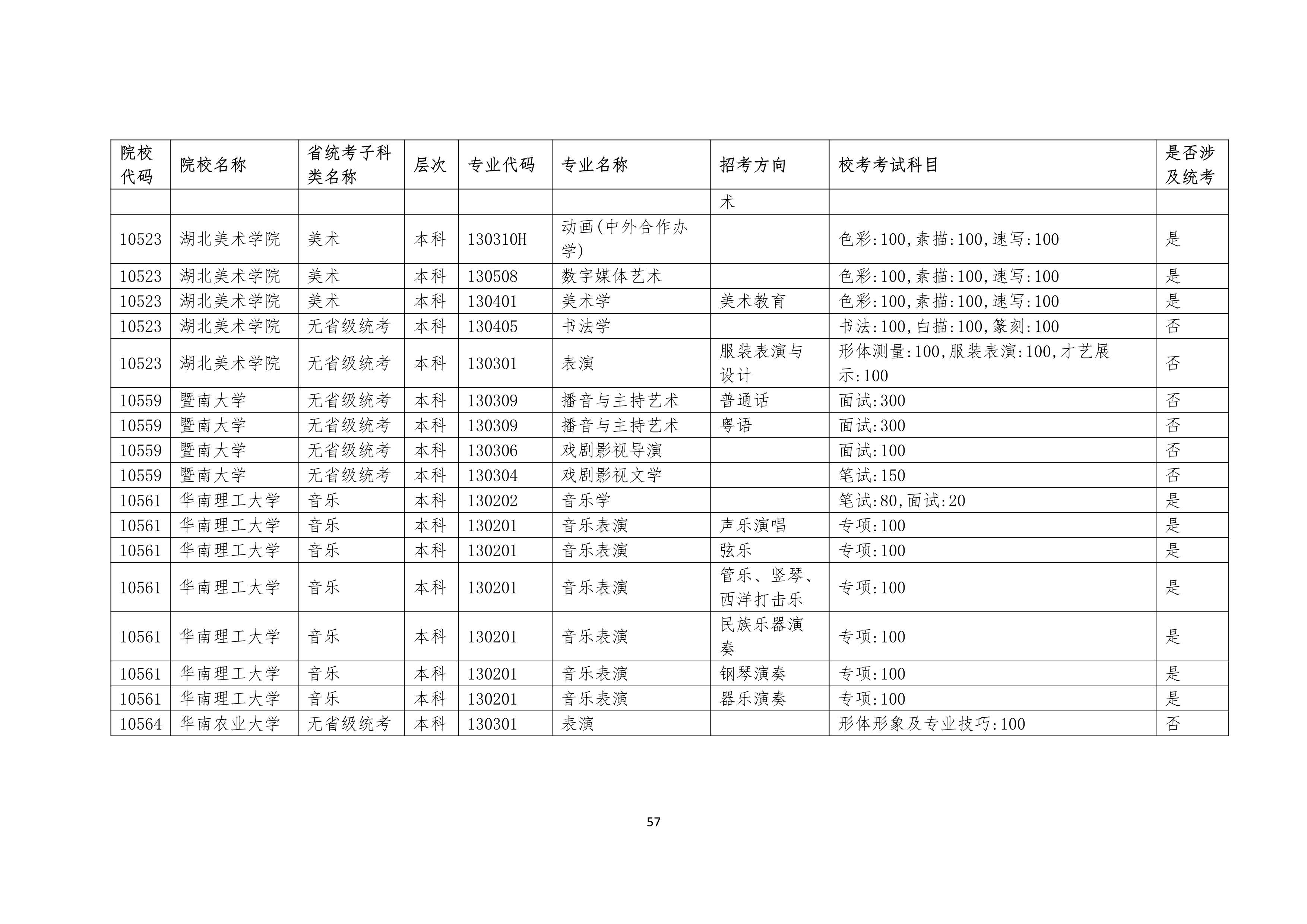 | 院校代码 | 院校名称 | 省统考子科类名称 | 层次 | 专业代码 | 专业名称 | 招考方向 | 校考考试科目 | 是否涉及统考 |
|---|---|---|---|---|---|---|---|---|
| | | | | | | 术 | | |
| 10523 | 湖北美术学院 | 美术 | 本科 | 130310H | 动画(中外合作办学) | | 色彩:100,素描:100,速写:100 | 是 |
| 10523 | 湖北美术学院 | 美术 | 本科 | 130508 | 数字媒体艺术 | | 色彩:100,素描:100,速写:100 | 是 |
| 10523 | 湖北美术学院 | 美术 | 本科 | 130401 | 美术学 | 美术教育 | 色彩:100,素描:100,速写:100 | 是 |
| 10523 | 湖北美术学院 | 无省级统考 | 本科 | 130405 | 书法学 | | 书法:100,白描:100,篆刻:100 | 否 |
| 10523 | 湖北美术学院 | 无省级统考 | 本科 | 130301 | 表演 | 服装表演与设计 | 形体测量:100,服装表演:100,才艺展示:100 | 否 |
| 10559 | 暨南大学 | 无省级统考 | 本科 | 130309 | 播音与主持艺术 | 普通话 | 面试:300 | 否 |
| 10559 | 暨南大学 | 无省级统考 | 本科 | 130309 | 播音与主持艺术 | 粤语 | 面试:300 | 否 |
| 10559 | 暨南大学 | 无省级统考 | 本科 | 130306 | 戏剧影视导演 | | 面试:100 | 否 |
| 10559 | 暨南大学 | 无省级统考 | 本科 | 130304 | 戏剧影视文学 | | 笔试:150 | 否 |
| 10561 | 华南理工大学 | 音乐 | 本科 | 130202 | 音乐学 | | 笔试:80,面试:20 | 是 |
| 10561 | 华南理工大学 | 音乐 | 本科 | 130201 | 音乐表演 | 声乐演唱 | 专项:100 | 是 |
| 10561 | 华南理工大学 | 音乐 | 本科 | 130201 | 音乐表演 | 弦乐 | 专项:100 | 是 |
| 10561 | 华南理工大学 | 音乐 | 本科 | 130201 | 音乐表演 | 管乐、竖琴、西洋打击乐 | 专项:100 | 是 |
| 10561 | 华南理工大学 | 音乐 | 本科 | 130201 | 音乐表演 | 民族乐器演奏 | 专项:100 | 是 |
| 10561 | 华南理工大学 | 音乐 | 本科 | 130201 | 音乐表演 | 钢琴演奏 | 专项:100 | 是 |
| 10561 | 华南理工大学 | 音乐 | 本科 | 130201 | 音乐表演 | 器乐演奏 | 专项:100 | 是 |
| 10564 | 华南农业大学 | 无省级统考 | 本科 | 130301 | 表演 | | 形体形象及专业技巧:100 | 否 |

57